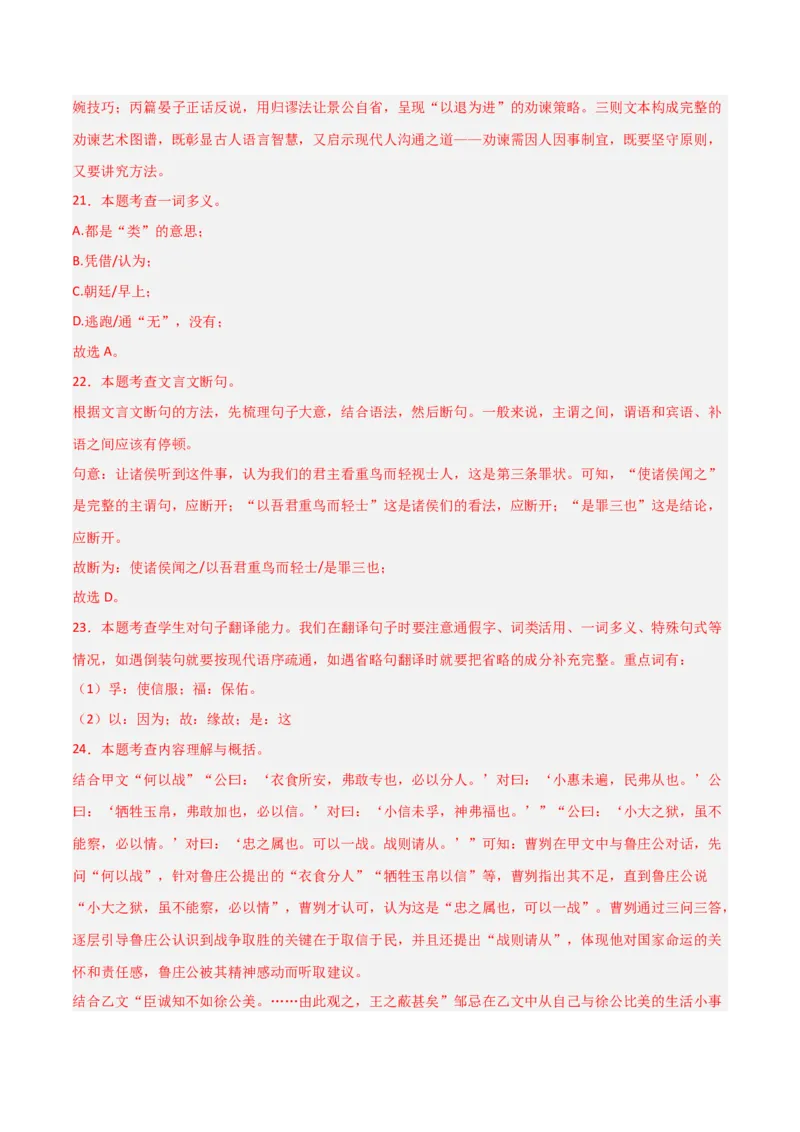 婉技巧；丙篇晏子正话反说，用归谬法让景公自省，呈现“以退为进”的劝谏策略。三则文本构成完整的劝谏艺术图谱，既彰显古人语言智慧，又启示现代人沟通之道——劝谏需因人因事制宜，既要坚守原则，又要讲究方法。

21．本题考查一词多义。

A.都是“类”的意思；

B.凭借/认为；

C.朝廷/早上；

D.逃跑/通“无”，没有；

故选 A。

22．本题考查文言文断句。

根据文言文断句的方法，先梳理句子大意，结合语法，然后断句。一般来说，主谓之间，谓语和宾语、补语之间应该有停顿。

句意：让诸侯听到这件事，认为我们的君主看重鸟而轻视士人，这是第三条罪状。可知，“使诸侯闻之”是完整的主谓句，应断开；“以吾君重鸟而轻士”这是诸侯们的看法，应断开；“是罪三也”这是结论，应断开。

故断为：使诸侯闻之/以吾君重鸟而轻士/是罪三也；

故选 D。

23．本题考查学生对句子翻译能力。我们在翻译句子时要注意通假字、词类活用、一词多义、特殊句式等情况，如遇倒装句就要按现代语序疏通，如遇省略句翻译时就要把省略的成分补充完整。重点词有：

（1）孚：使信服；福：保佑。

（2）以：因为；故：缘故；是：这

24．本题考查内容理解与概括。

结合甲文“何以战”“公曰：‘衣食所安，弗敢专也，必以分人。’对曰：‘小惠未遍，民弗从也。’公曰：‘牺牲玉帛，弗敢加也，必以信。’对曰：‘小信未孚，神弗福也。’”“公曰：‘小大之狱，虽不能察，必以情。’对曰：‘忠之属也。可以一战。战则请从。’”可知：曹刿在甲文中与鲁庄公对话，先问“何以战”，针对鲁庄公提出的“衣食分人”“牺牲玉帛以信”等，曹刿指出其不足，直到鲁庄公说“小大之狱，虽不能察，必以情”，曹刿才认可，认为这是“忠之属也，可以一战”。曹刿通过三问三答，逐层引导鲁庄公认识到战争取胜的关键在于取信于民，并且还提出“战则请从”，体现他对国家命运的关怀和责任感，鲁庄公被其精神感动而听取建议。

结合乙文“臣诚知不如徐公美。……由此观之，王之蔽甚矣”邹忌在乙文中从自己与徐公比美的生活小事